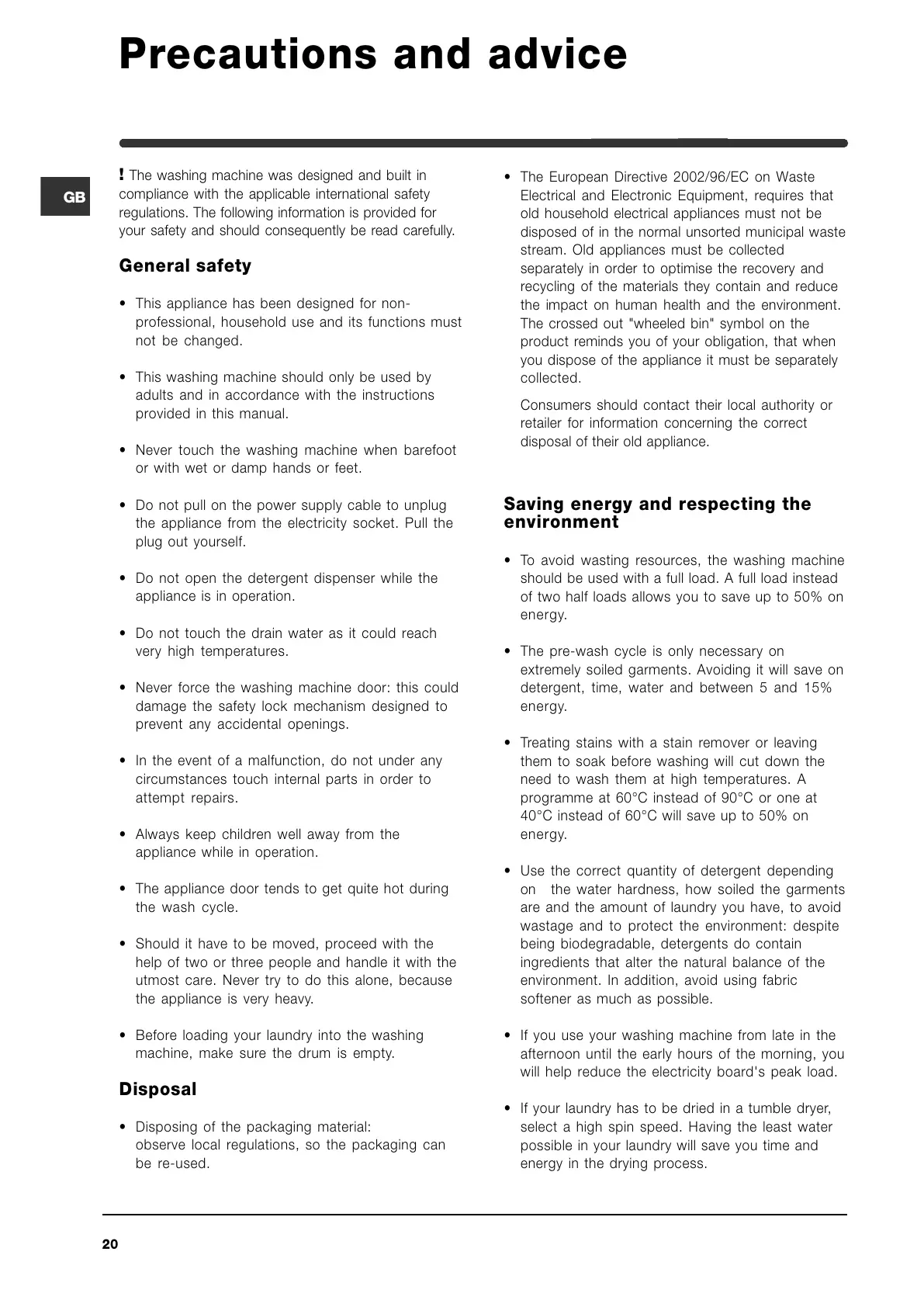 Precautions and advice

GB

! The washing machine was designed and built in compliance with the applicable international safety regulations. The following information is provided for your safety and should consequently be read carefully.

General safety

• This appliance has been designed for non-professional, household use and its functions must not be changed.

• This washing machine should only be used by adults and in accordance with the instructions provided in this manual.

• Never touch the washing machine when barefoot or with wet or damp hands or feet.

• Do not pull on the power supply cable to unplug the appliance from the electricity socket. Pull the plug out yourself.

• Do not open the detergent dispenser while the appliance is in operation.

• Do not touch the drain water as it could reach very high temperatures.

• Never force the washing machine door: this could damage the safety lock mechanism designed to prevent any accidental openings.

• In the event of a malfunction, do not under any circumstances touch internal parts in order to attempt repairs.

• Always keep children well away from the appliance while in operation.

• The appliance door tends to get quite hot during the wash cycle.

• Should it have to be moved, proceed with the help of two or three people and handle it with the utmost care. Never try to do this alone, because the appliance is very heavy.

• Before loading your laundry into the washing machine, make sure the drum is empty.

Disposal

• Disposing of the packaging material: observe local regulations, so the packaging can be re-used.

• The European Directive 2002/96/EC on Waste Electrical and Electronic Equipment, requires that old household electrical appliances must not be disposed of in the normal unsorted municipal waste stream. Old appliances must be collected separately in order to optimise the recovery and recycling of the materials they contain and reduce the impact on human health and the environment. The crossed out "wheeled bin" symbol on the product reminds you of your obligation, that when you dispose of the appliance it must be separately collected.

Consumers should contact their local authority or retailer for information concerning the correct disposal of their old appliance.

Saving energy and respecting the environment

• To avoid wasting resources, the washing machine should be used with a full load. A full load instead of two half loads allows you to save up to 50% on energy.

• The pre-wash cycle is only necessary on extremely soiled garments. Avoiding it will save on detergent, time, water and between 5 and 15% energy.

• Treating stains with a stain remover or leaving them to soak before washing will cut down the need to wash them at high temperatures. A programme at 60°C instead of 90°C or one at 40°C instead of 60°C will save up to 50% on energy.

• Use the correct quantity of detergent depending on the water hardness, how soiled the garments are and the amount of laundry you have, to avoid wastage and to protect the environment: despite being biodegradable, detergents do contain ingredients that alter the natural balance of the environment. In addition, avoid using fabric softener as much as possible.

• If you use your washing machine from late in the afternoon until the early hours of the morning, you will help reduce the electricity board's peak load.

• If your laundry has to be dried in a tumble dryer, select a high spin speed. Having the least water possible in your laundry will save you time and energy in the drying process.

20